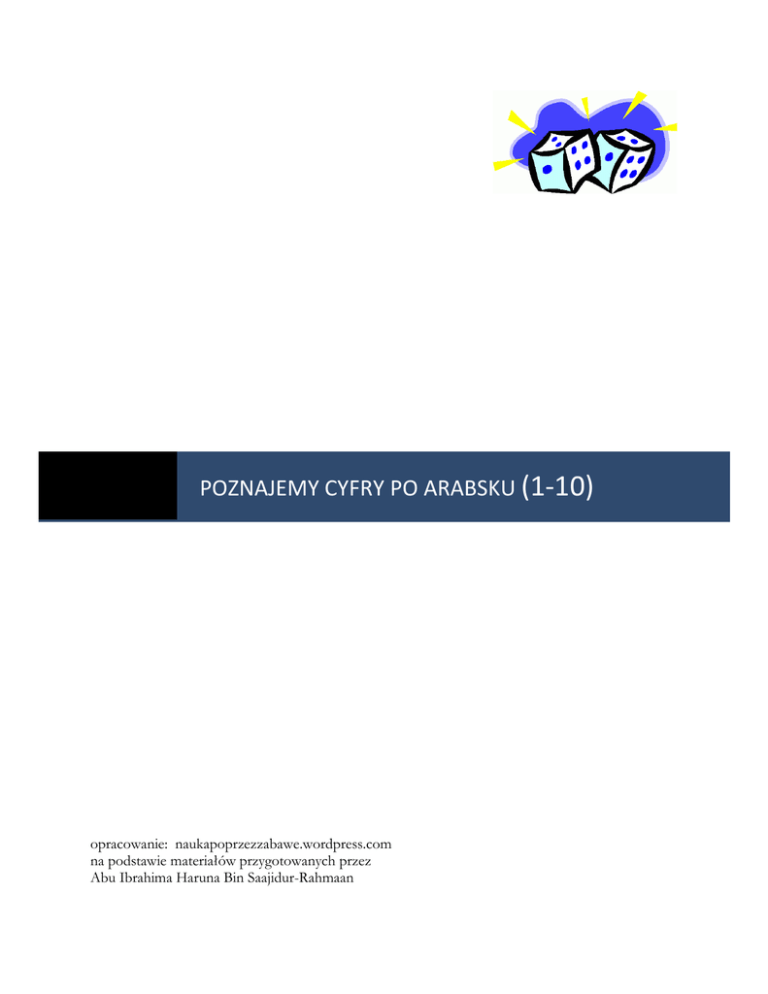 POZNAJEMY CYFRY PO ARABSKU (1-10)

opracowanie: naukapoprzezzabawe.wordpress.com
na podstawie materiałów przygotowanych przez
Abu Ibrahima Haruna Bin Saajidur-Rahmaan